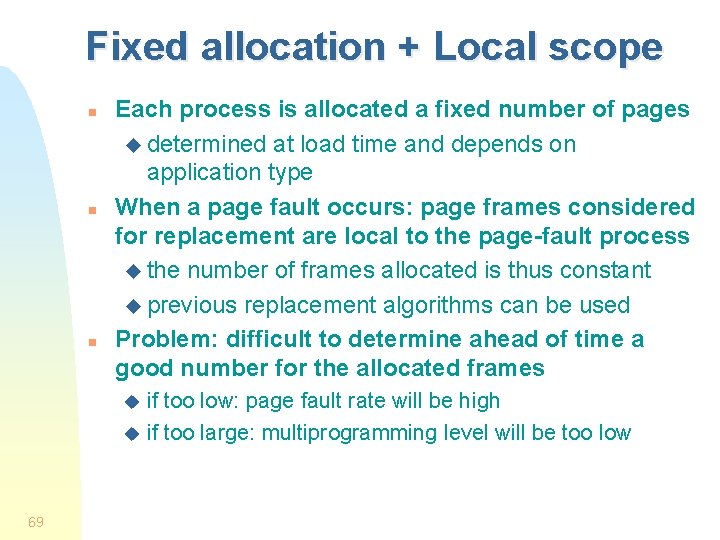 Fixed allocation + Local scope

Each process is allocated a fixed number of pages

determined at load time and depends on application type

When a page fault occurs: page frames considered for replacement are local to the page-fault process

the number of frames allocated is thus constant

previous replacement algorithms can be used

Problem: difficult to determine ahead of time a good number for the allocated frames

if too low: page fault rate will be high

if too large: multiprogramming level will be too low

69